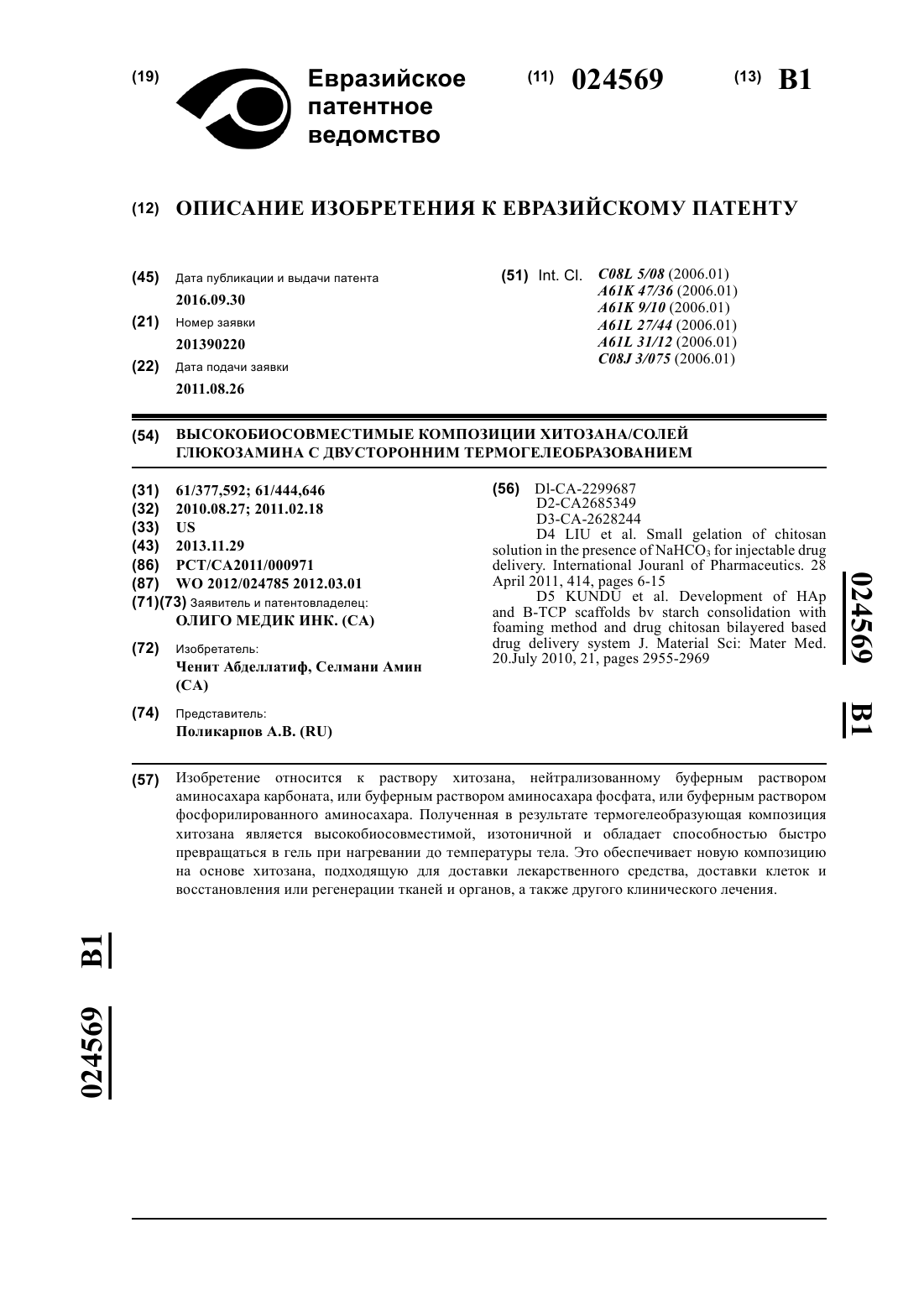 (19) Евразийское патентное ведомство

(11) 024569

(13) B1

(12) ОПИСАНИЕ ИЗОБРЕТЕНИЯ К ЕВРАЗИЙСКОМУ ПАТЕНТУ

(45) Дата публикации и выдачи патента
2016.09.30

(21) Номер заявки
201390220

(22) Дата подачи заявки
2011.08.26

(51) Int. Cl. C08L 5/08 (2006.01)
A61K 47/36 (2006.01)
A61K 9/10 (2006.01)
A61L 27/44 (2006.01)
A61L 31/12 (2006.01)
C08J 3/075 (2006.01)

(54) ВЫСОКОБИОСОВМЕСТИМЫЕ КОМПОЗИЦИИ ХИТОЗАНА/СОЛЕЙ ГЛЮКОЗАМИНА С ДВУСТОРОННИМ ТЕРМОГЕЛЕОБРАЗОВАНИЕМ

(31) 61/377,592; 61/444,646
(32) 2010.08.27; 2011.02.18
(33) US
(43) 2013.11.29
(86) PCT/CA2011/000971
(87) WO 2012/024785 2012.03.01
(71)(73) Заявитель и патентовладелец:
ОЛИГО МЕДИК ИНК. (CA)

(72) Изобретатель:
Ченит Абделлатиф, Селмани Амин (CA)

(74) Представитель:
Поликарпов А.В. (RU)

(56) Dl-CA-2299687
D2-CA2685349
D3-CA-2628244
D4 LIU et al. Small gelation of chitosan solution in the presence of $NaHCO_3$ for injectable drug delivery. International Jouranl of Pharmaceutics. 28 April 2011, 414, pages 6-15
D5 KUNDU et al. Development of HAp and B-TCP scaffolds bv starch consolidation with foaming method and drug chitosan bilayered based drug delivery system J. Material Sci: Mater Med. 20.July 2010, 21, pages 2955-2969

024569 B1

(57) Изобретение относится к раствору хитозана, нейтрализованному буферным раствором аминосахара карбоната, или буферным раствором аминосахара фосфата, или буферным раствором фосфорилированного аминосахара. Полученная в результате термогелеобразующая композиция хитозана является высокобиосовместимой, изотоничной и обладает способностью быстро превращаться в гель при нагревании до температуры тела. Это обеспечивает новую композицию на основе хитозана, подходящую для доставки лекарственного средства, доставки клеток и восстановления или регенерации тканей и органов, а также другого клинического лечения.

024569 B1